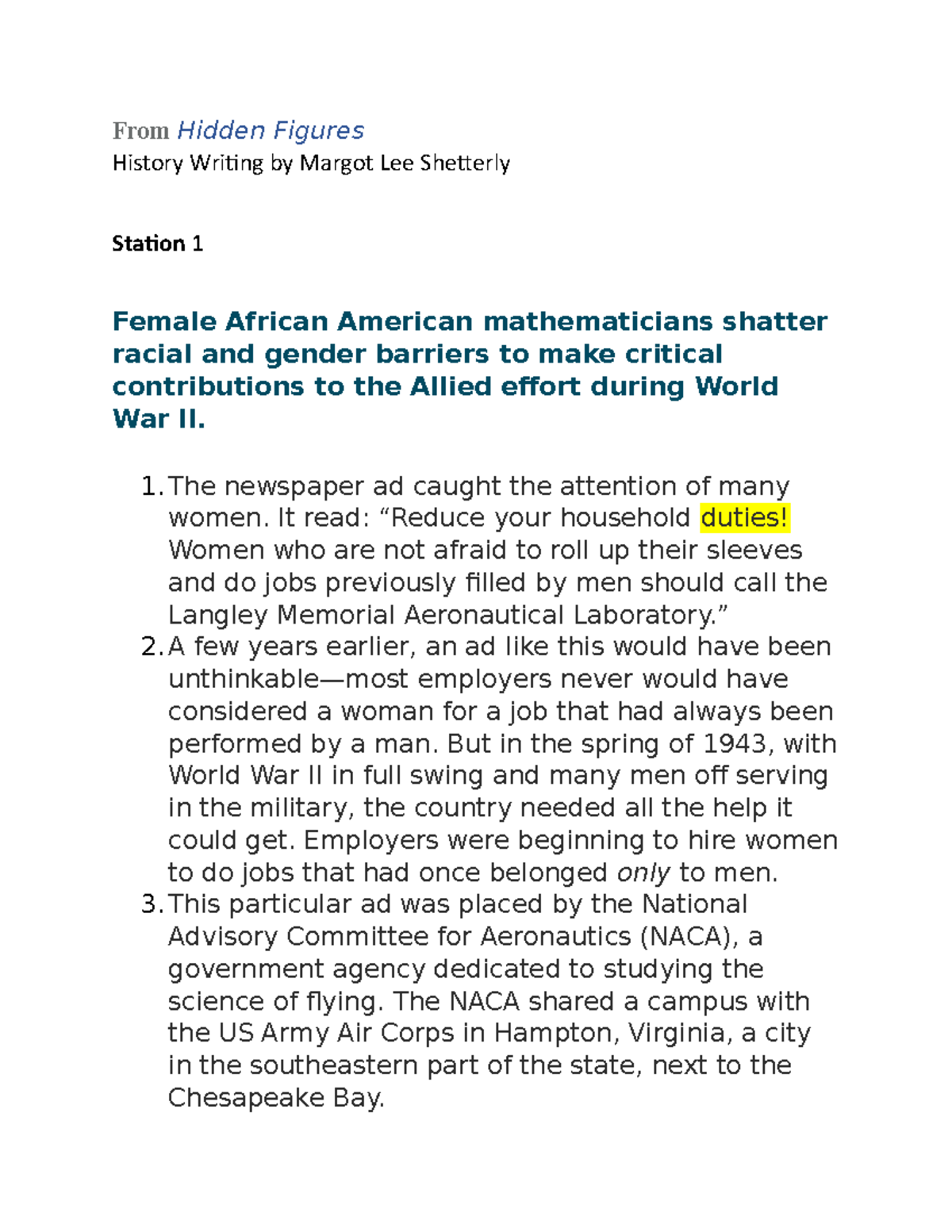 From Hidden Figures
History Writing by Margot Lee Shetterly

Station 1

Female African American mathematicians shatter racial and gender barriers to make critical contributions to the Allied effort during World War II.

1. The newspaper ad caught the attention of many women. It read: “Reduce your household duties! Women who are not afraid to roll up their sleeves and do jobs previously filled by men should call the Langley Memorial Aeronautical Laboratory.”
2. A few years earlier, an ad like this would have been unthinkable—most employers never would have considered a woman for a job that had always been performed by a man. But in the spring of 1943, with World War II in full swing and many men off serving in the military, the country needed all the help it could get. Employers were beginning to hire women to do jobs that had once belonged only to men.
3. This particular ad was placed by the National Advisory Committee for Aeronautics (NACA), a government agency dedicated to studying the science of flying. The NACA shared a campus with the US Army Air Corps in Hampton, Virginia, a city in the southeastern part of the state, next to the Chesapeake Bay.